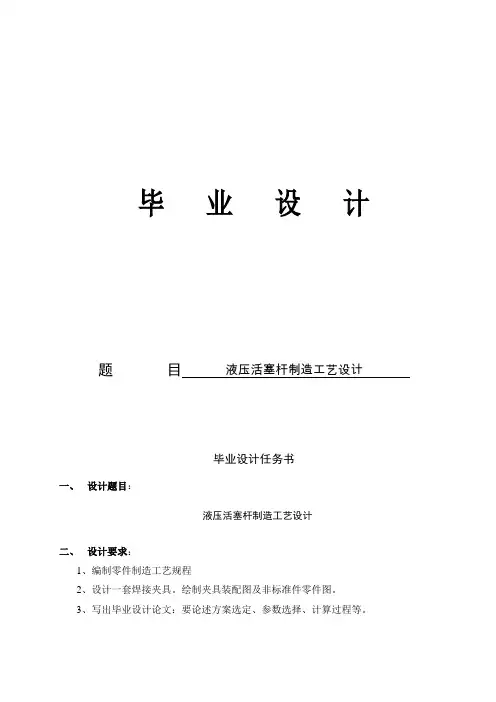 毕 业 设 计

题 目 液压活塞杆制造工艺设计

毕业设计任务书

一、 设计题目：

液压活塞杆制造工艺设计

二、 设计要求：

1、编制零件制造工艺规程

2、设计一套焊接夹具，绘制夹具装配图及非标准件零件图。

3、写出毕业设计论文：要论述方案选定、参数选择、计算过程等。